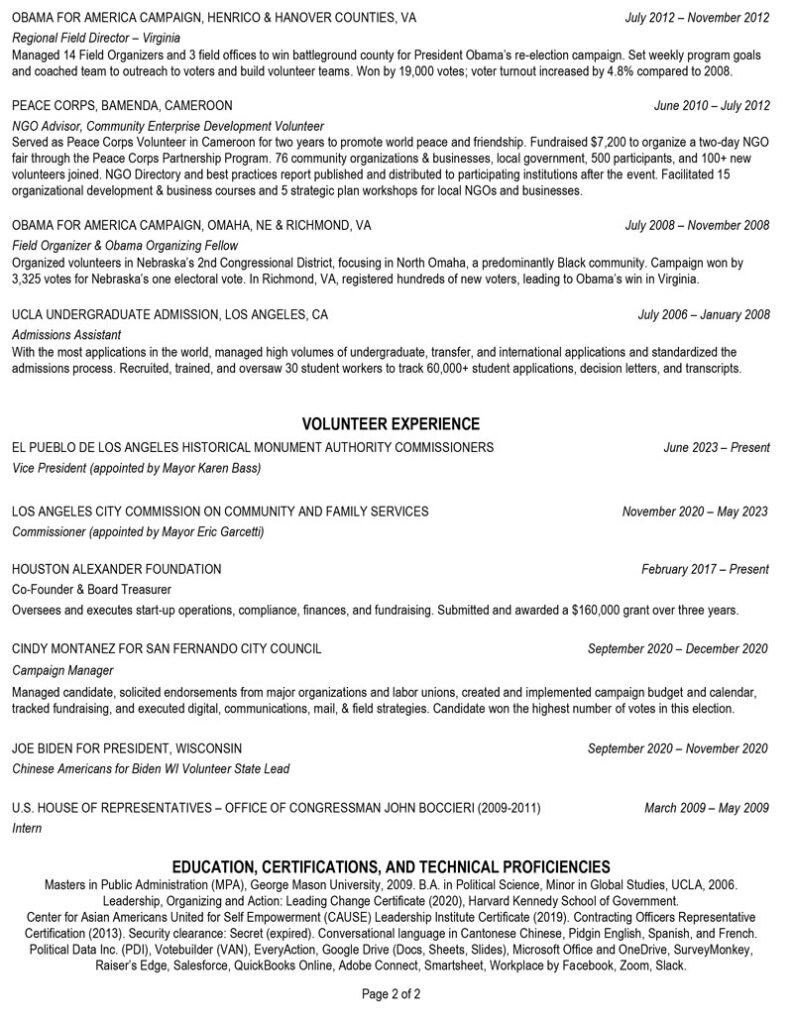 OBAMA FOR AMERICA CAMPAIGN, HENRICO & HANOVER COUNTIES, VA July 2012 – November 2012
Regional Field Director – Virginia
Managed 14 Field Organizers and 3 field offices to win battleground county for President Obama's re-election campaign. Set weekly program goals and coached team to outreach to voters and build volunteer teams. Won by 19,000 votes; voter turnout increased by 4.8% compared to 2008.

PEACE CORPS, BAMENDA, CAMEROON June 2010 – July 2012
NGO Advisor, Community Enterprise Development Volunteer
Served as Peace Corps Volunteer in Cameroon for two years to promote world peace and friendship. Fundraised $7,200 to organize a two-day NGO fair through the Peace Corps Partnership Program. 76 community organizations & businesses, local government, 500 participants, and 100+ new volunteers joined. NGO Directory and best practices report published and distributed to participating institutions after the event. Facilitated 15 organizational development & business courses and 5 strategic plan workshops for local NGOs and businesses.

OBAMA FOR AMERICA CAMPAIGN, OMAHA, NE & RICHMOND, VA July 2008 – November 2008
Field Organizer & Obama Organizing Fellow
Organized volunteers in Nebraska's 2nd Congressional District, focusing in North Omaha, a predominantly Black community. Campaign won by 3,325 votes for Nebraska's one electoral vote. In Richmond, VA, registered hundreds of new voters, leading to Obama's win in Virginia.

UCLA UNDERGRADUATE ADMISSION, LOS ANGELES, CA July 2006 – January 2008
Admissions Assistant
With the most applications in the world, managed high volumes of undergraduate, transfer, and international applications and standardized the admissions process. Recruited, trained, and oversaw 30 student workers to track 60,000+ student applications, decision letters, and transcripts.

VOLUNTEER EXPERIENCE

EL PUEBLO DE LOS ANGELES HISTORICAL MONUMENT AUTHORITY COMMISSIONERS June 2023 – Present
Vice President (appointed by Mayor Karen Bass)

LOS ANGELES CITY COMMISSION ON COMMUNITY AND FAMILY SERVICES November 2020 – May 2023
Commissioner (appointed by Mayor Eric Garcetti)

HOUSTON ALEXANDER FOUNDATION February 2017 – Present
Co-Founder & Board Treasurer
Oversees and executes start-up operations, compliance, finances, and fundraising. Submitted and awarded a $160,000 grant over three years.

CINDY MONTANEZ FOR SAN FERNANDO CITY COUNCIL September 2020 – December 2020
Campaign Manager
Managed candidate, solicited endorsements from major organizations and labor unions, created and implemented campaign budget and calendar, tracked fundraising, and executed digital, communications, mail, & field strategies. Candidate won the highest number of votes in this election.

JOE BIDEN FOR PRESIDENT, WISCONSIN September 2020 – November 2020
Chinese Americans for Biden WI Volunteer State Lead

U.S. HOUSE OF REPRESENTATIVES – OFFICE OF CONGRESSMAN JOHN BOCCIERI (2009-2011) March 2009 – May 2009
Intern

EDUCATION, CERTIFICATIONS, AND TECHNICAL PROFICIENCIES
Masters in Public Administration (MPA), George Mason University, 2009. B.A. in Political Science, Minor in Global Studies, UCLA, 2006.
Leadership, Organizing and Action: Leading Change Certificate (2020), Harvard Kennedy School of Government.
Center for Asian Americans United for Self Empowerment (CAUSE) Leadership Institute Certificate (2019). Contracting Officers Representative Certification (2013). Security clearance: Secret (expired). Conversational language in Cantonese Chinese, Pidgin English, Spanish, and French.
Political Data Inc. (PDI), Votebuilder (VAN), EveryAction, Google Drive (Docs, Sheets, Slides), Microsoft Office and OneDrive, SurveyMonkey, Raiser's Edge, Salesforce, QuickBooks Online, Adobe Connect, Smartsheet, Workplace by Facebook, Zoom, Slack.

Page 2 of 2